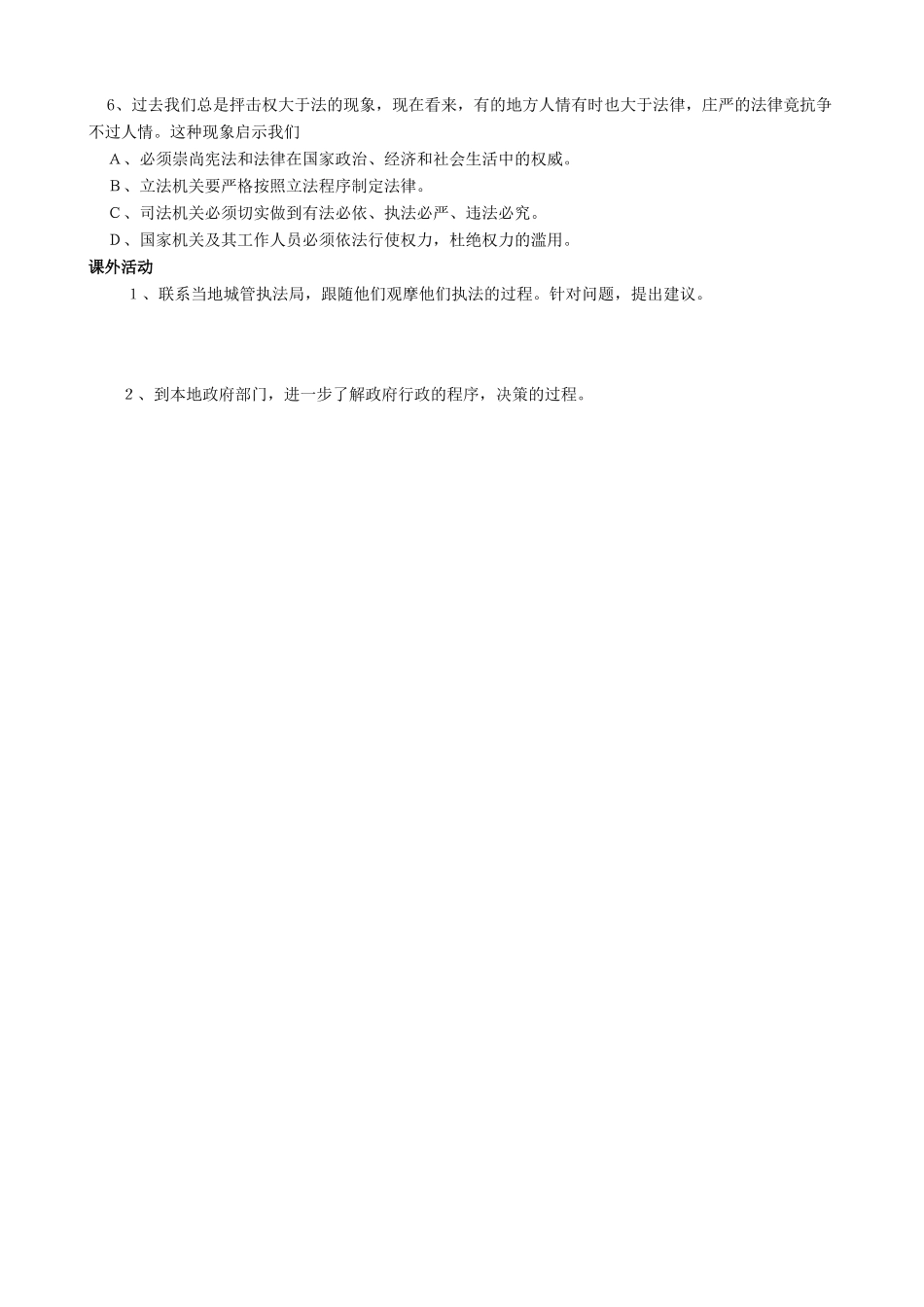 6、过去我们总是抨击权大于法的现象，现在看来，有的地方人情有时也大于法律，庄严的法律竟抗争不过人情。这种现象启示我们

A、必须崇尚宪法和法律在国家政治、经济和社会生活中的权威。

B、立法机关要严格按照立法程序制定法律。

C、司法机关必须切实做到有法必依、执法必严、违法必究。

D、国家机关及其工作人员必须依法行使权力，杜绝权力的滥用。

课外活动

1、联系当地城管执法局，跟随他们观摩他们执法的过程。针对问题，提出建议。

2、到本地政府部门，进一步了解政府行政的程序，决策的过程。